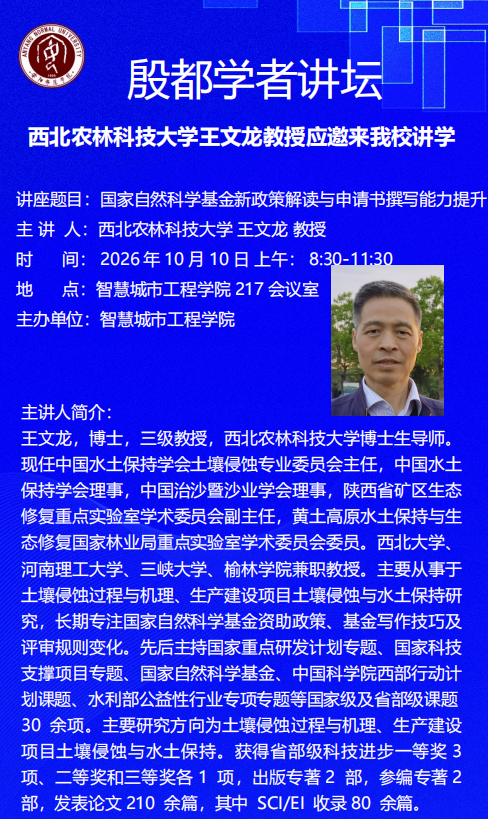 殷都学者讲坛

西北农林科技大学王文龙教授应邀来我校讲学

讲座题目：国家自然科学基金新政策解读与申请书撰写能力提升

主 讲 人：西北农林科技大学 王文龙 教授

时 间：2026年10月10日上午：8:30-11:30

地 点：智慧城市工程学院217会议室

主办单位：智慧城市工程学院

主讲人简介：

王文龙，博士，三级教授，西北农林科技大学博士生导师。现任中国水土保持学会土壤侵蚀专业委员会主任，中国水土保持学会理事，中国治沙暨沙业学会理事，陕西省矿区生态修复重点实验室学术委员会副主任，黄土高原水土保持与生态修复国家林业局重点实验室学术委员会委员。西北大学、河南理工大学、三峡大学、榆林学院兼职教授。主要从事于土壤侵蚀过程与机理、生产建设项目土壤侵蚀与水土保持研究，长期专注国家自然科学基金资助政策、基金写作技巧及评审规则变化。先后主持国家重点研发计划专题、国家科技支撑项目专题、国家自然科学基金、中国科学院西部行动计划课题、水利部公益性行业专项专题等国家级及省部级课题30余项。主要研究方向为土壤侵蚀过程与机理、生产建设项目土壤侵蚀与水土保持。获得省部级科技进步一等奖3项、二等奖和三等奖各1项，出版专著2部，参编专著2部，发表论文210余篇，其中SCI/EI收录80余篇。